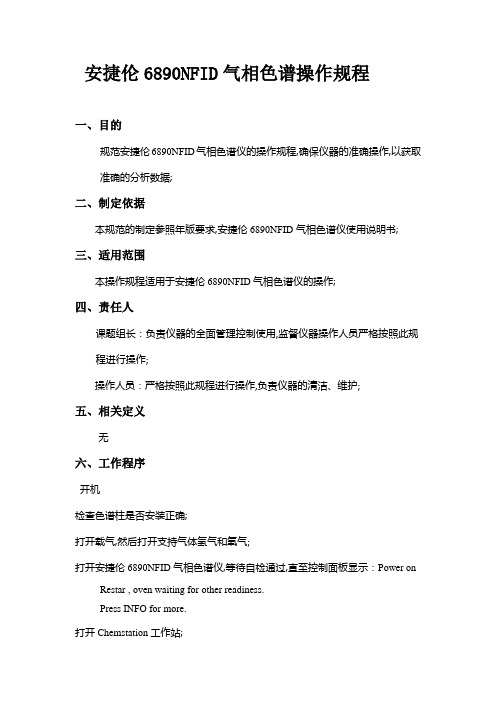 安捷伦 6890NFID 气相色谱操作规程

一、目的

规范安捷伦 6890NFID 气相色谱仪的操作规程,确保仪器的准确操作,以获取准确的分析数据;

二、制定依据

本规范的制定参照年版要求,安捷伦 6890NFID 气相色谱仪使用说明书;

三、适用范围

本操作规程适用于安捷伦 6890NFID 气相色谱仪的操作;

四、责任人

课题组长:负责仪器的全面管理控制使用,监督仪器操作人员严格按照此规程进行操作;

操作人员:严格按照此规程进行操作,负责仪器的清洁、维护;

五、相关定义

无

六、工作程序

开机

检查色谱柱是否安装正确;

打开载气,然后打开支持气体氢气和氧气;

打开安捷伦 6890NFID 气相色谱仪,等待自检通过,直至控制面板显示:Power on Restar , oven waiting for other readiness.
Press INFO for more.

打开 Chemstation 工作站;